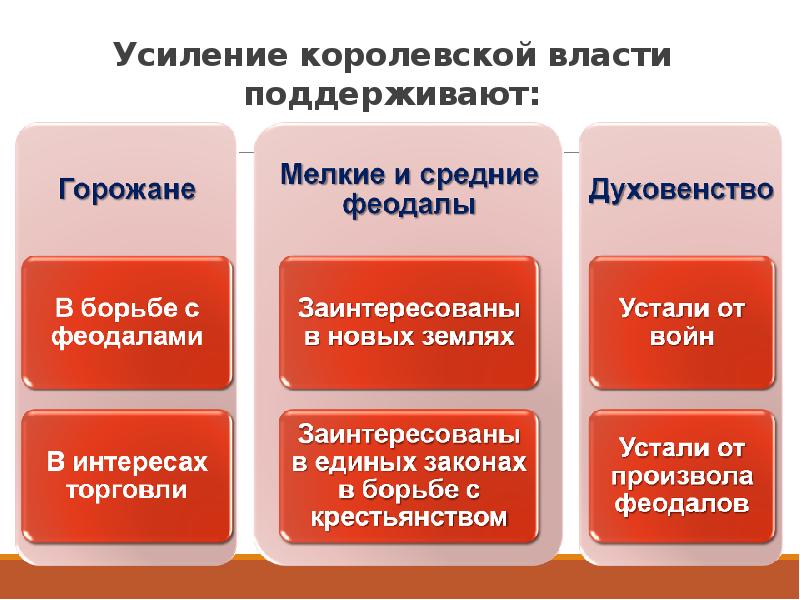 Усиление королевской власти поддерживают:

Горожане

В борьбе с феодалами

В интересах торговли

Мелкие и средние феодалы

Заинтересованы в новых землях

Заинтересованы в единых законах в борьбе с крестьянством

Духовенство

Устали от войн

Устали от произвола феодалов